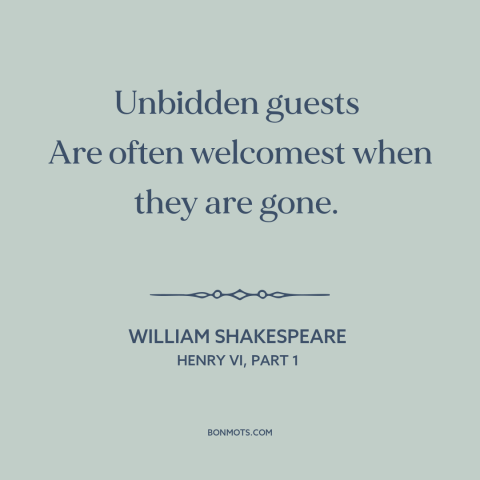 Unbidden guests
Are often welcomest when they are gone.

WILLIAM SHAKESPEARE
HENRY VI, PART 1

BONMOTS.COM